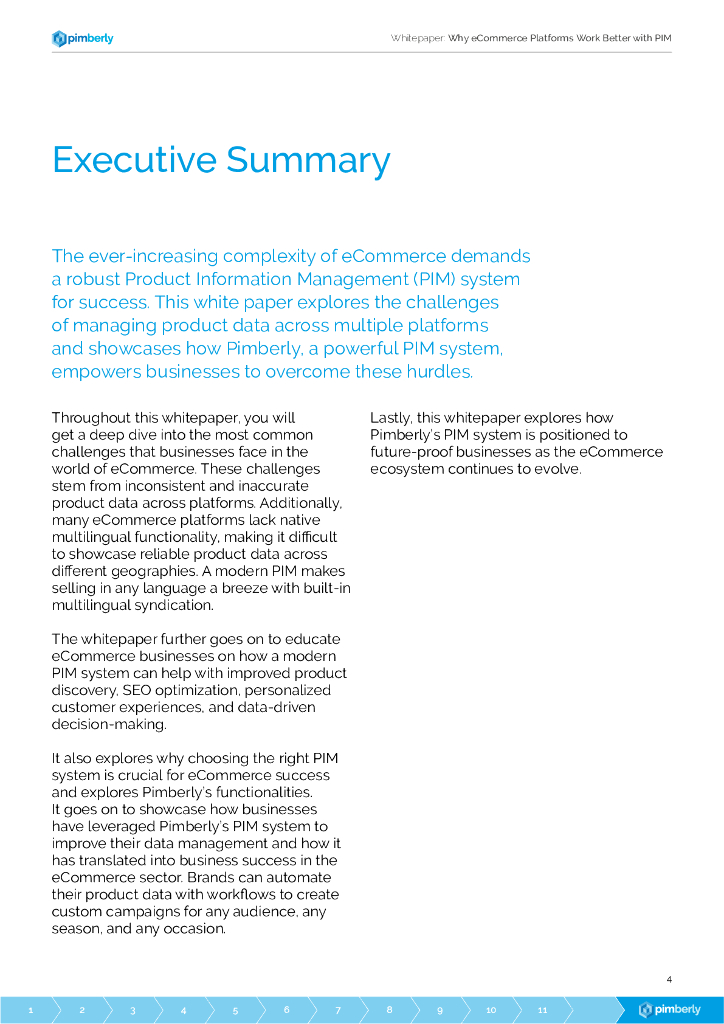 pimberly

Whitepaper: Why eCommerce Platforms Work Better with PIM

Executive Summary

The ever-increasing complexity of eCommerce demands a robust Product Information Management (PIM) system for success. This white paper explores the challenges of managing product data across multiple platforms and showcases how Pimberly, a powerful PIM system, empowers businesses to overcome these hurdles.

Throughout this whitepaper, you will get a deep dive into the most common challenges that businesses face in the world of eCommerce. These challenges stem from inconsistent and inaccurate product data across platforms. Additionally, many eCommerce platforms lack native multilingual functionality, making it difficult to showcase reliable product data across different geographies. A modern PIM makes selling in any language a breeze with built-in multilingual syndication.

The whitepaper further goes on to educate eCommerce businesses on how a modern PIM system can help with improved product discovery, SEO optimization, personalized customer experiences, and data-driven decision-making.

It also explores why choosing the right PIM system is crucial for eCommerce success and explores Pimberly's functionalities. It goes on to showcase how businesses have leveraged Pimberly's PIM system to improve their data management and how it has translated into business success in the eCommerce sector. Brands can automate their product data with workflows to create custom campaigns for any audience, any season, and any occasion.

Lastly, this whitepaper explores how Pimberly's PIM system is positioned to future-proof businesses as the eCommerce ecosystem continues to evolve.

4

1 2 3 4 5 6 7 8 9 10 11 pimberly